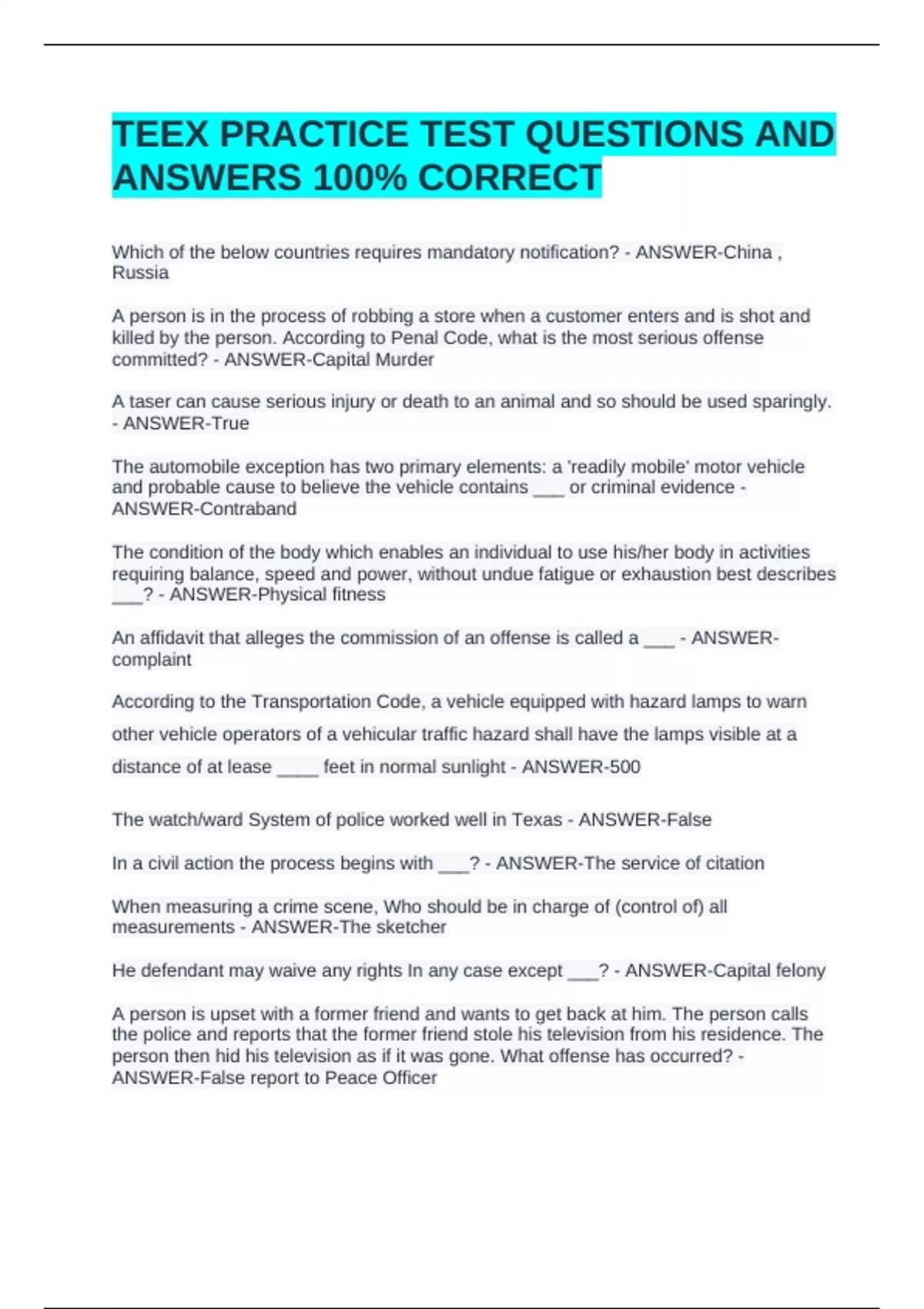 TEEX PRACTICE TEST QUESTIONS AND ANSWERS 100% CORRECT

Which of the below countries requires mandatory notification? - ANSWER-China , Russia

A person is in the process of robbing a store when a customer enters and is shot and killed by the person. According to Penal Code, what is the most serious offense committed? - ANSWER-Capital Murder

A taser can cause serious injury or death to an animal and so should be used sparingly. - ANSWER-True

The automobile exception has two primary elements: a 'readily mobile' motor vehicle and probable cause to believe the vehicle contains ____ or criminal evidence - ANSWER-Contraband

The condition of the body which enables an individual to use his/her body in activities requiring balance, speed and power, without undue fatigue or exhaustion best describes ____? - ANSWER-Physical fitness

An affidavit that alleges the commission of an offense is called a ____ - ANSWER-complaint

According to the Transportation Code, a vehicle equipped with hazard lamps to warn other vehicle operators of a vehicular traffic hazard shall have the lamps visible at a distance of at lease ____ feet in normal sunlight - ANSWER-500

The watch/ward System of police worked well in Texas - ANSWER-False

In a civil action the process begins with ____? - ANSWER-The service of citation

When measuring a crime scene, Who should be in charge of (control of) all measurements - ANSWER-The sketcher

He defendant may waive any rights In any case except ____? - ANSWER-Capital felony

A person is upset with a former friend and wants to get back at him. The person calls the police and reports that the former friend stole his television from his residence. The person then hid his television as if it was gone. What offense has occurred? - ANSWER-False report to Peace Officer